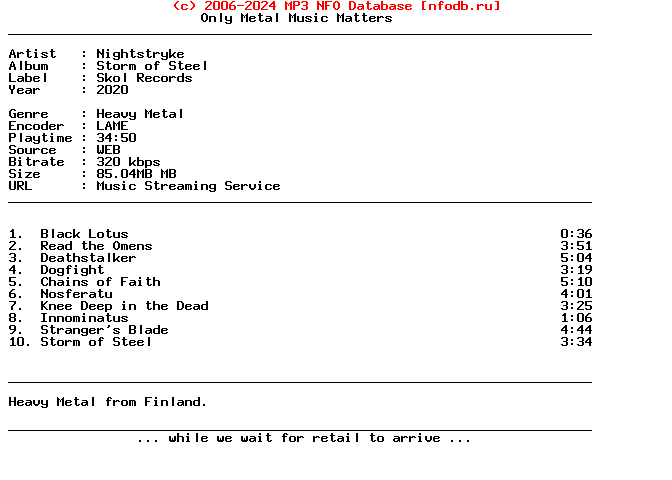 (c) 2006-2024 MP3 NFO Database [nfodb.ru]
Only Metal Music Matters

Artist : Nightstryke
Album : Storm of Steel
Label : Skol Records
Year : 2020

Genre : Heavy Metal
Encoder : LAME
Playtime : 34:50
Source : WEB
Bitrate : 320 kbps
Size : 85.04MB MB
URL : Music Streaming Service

1. Black Lotus 0:36
2. Read the Omens 3:51
3. Deathstalker 5:04
4. Dogfight 3:19
5. Chains of Faith 5:10
6. Nosferatu 4:01
7. Knee Deep in the Dead 3:25
8. Innominatus 1:06
9. Stranger's Blade 4:44
10. Storm of Steel 3:34

Heavy Metal from Finland.

... while we wait for retail to arrive ...